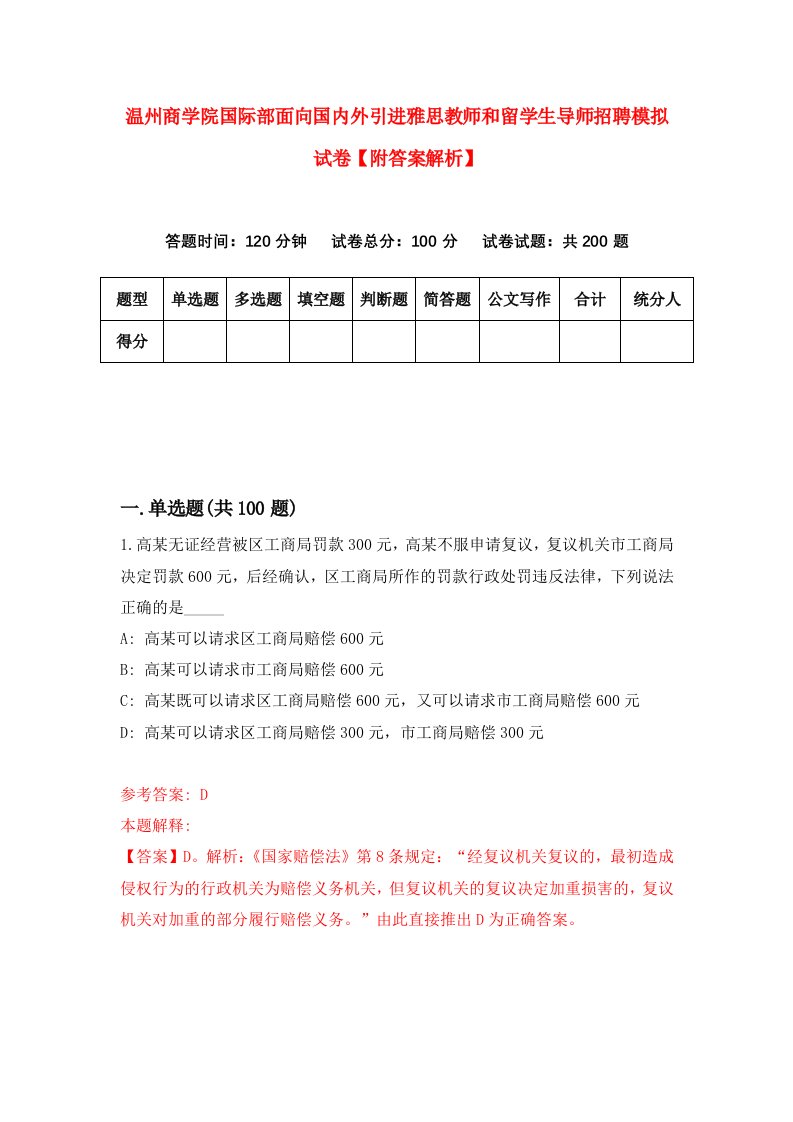 温州商学院国际部面向国内外引进雅思教师和留学生导师招聘模拟试卷【附答案解析】

答题时间：120 分钟　试卷总分：100 分　试卷试题：共 200 题

| 题型 | 单选题 | 多选题 | 填空题 | 判断题 | 简答题 | 公文写作 | 合计 | 统分人 |
|---|---|---|---|---|---|---|---|---|
| 得分 | | | | | | | | |

一.单选题(共 100 题)

1.高某无证经营被区工商局罚款 300 元，高某不服申请复议，复议机关市工商局决定罚款 600 元，后经确认，区工商局所作的罚款行政处罚违反法律，下列说法正确的是_____

A: 高某可以请求区工商局赔偿 600 元

B: 高某可以请求市工商局赔偿 600 元

C: 高某既可以请求区工商局赔偿 600 元，又可以请求市工商局赔偿 600 元

D: 高某可以请求区工商局赔偿 300 元，市工商局赔偿 300 元

参考答案: D

本题解释:

【答案】D。解析:《国家赔偿法》第 8 条规定：“经复议机关复议的，最初造成侵权行为的行政机关为赔偿义务机关，但复议机关的复议决定加重损害的，复议机关对加重的部分履行赔偿义务。”由此直接推出 D 为正确答案。